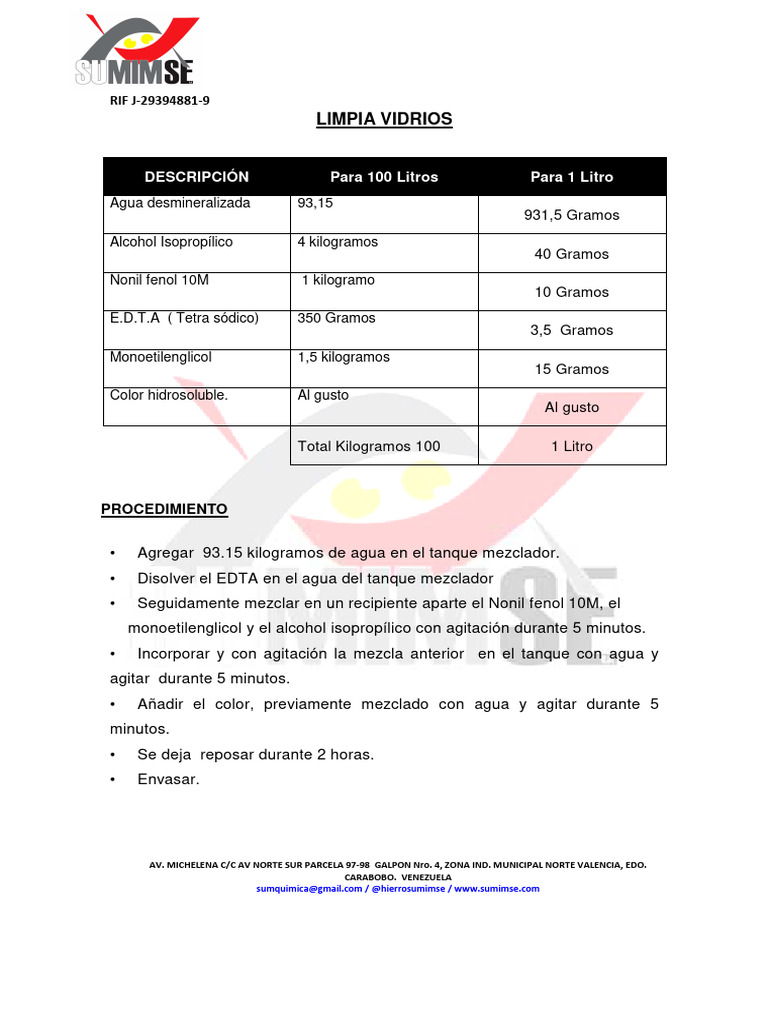 SUMIMSE

RIF J-29394881-9

LIMPIA VIDRIOS

| DESCRIPCIÓN | Para 100 Litros | Para 1 Litro |
|---|---|---|
| Agua desmineralizada | 93,15 | 931,5 Gramos |
| Alcohol Isopropílico | 4 kilogramos | 40 Gramos |
| Nonil fenol 10M | 1 kilogramo | 10 Gramos |
| E.D.T.A ( Tetra sódico) | 350 Gramos | 3,5 Gramos |
| Monoetilenglicol | 1,5 kilogramos | 15 Gramos |
| Color hidrosoluble. | Al gusto | Al gusto |
| | Total Kilogramos 100 | 1 Litro |

PROCEDIMIENTO

• Agregar 93.15 kilogramos de agua en el tanque mezclador.
• Disolver el EDTA en el agua del tanque mezclador
• Seguidamente mezclar en un recipiente aparte el Nonil fenol 10M, el monoetilenglicol y el alcohol isopropílico con agitación durante 5 minutos.
• Incorporar y con agitación la mezcla anterior en el tanque con agua y agitar durante 5 minutos.
• Añadir el color, previamente mezclado con agua y agitar durante 5 minutos.
• Se deja reposar durante 2 horas.
• Envasar.

AV. MICHELENA C/C AV NORTE SUR PARCELA 97-98 GALPON Nro. 4, ZONA IND. MUNICIPAL NORTE VALENCIA, EDO. CARABOBO. VENEZUELA
sumquimica@gmail.com / @hierrosumimse / www.sumimse.com